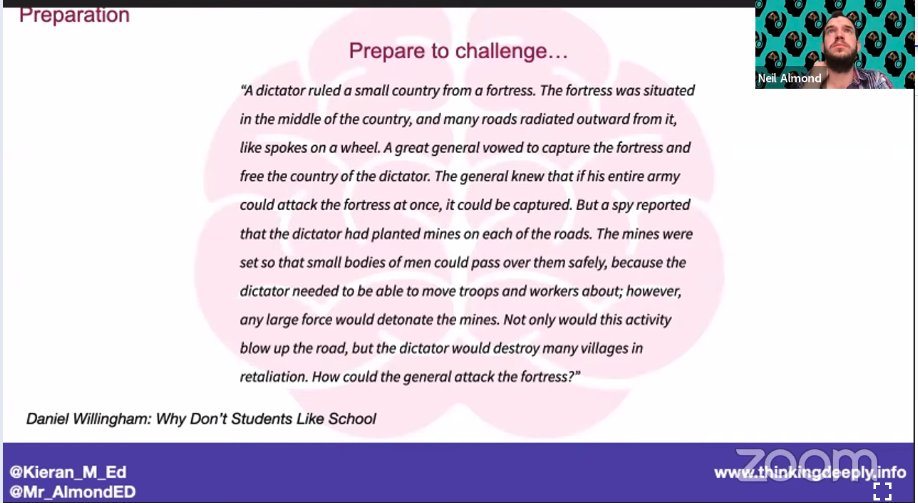 Preparation

Neil Almond

Prepare to challenge…

"A dictator ruled a small country from a fortress. The fortress was situated in the middle of the country, and many roads radiated outward from it, like spokes on a wheel. A great general vowed to capture the fortress and free the country of the dictator. The general knew that if his entire army could attack the fortress at once, it could be captured. But a spy reported that the dictator had planted mines on each of the roads. The mines were set so that small bodies of men could pass over them safely, because the dictator needed to be able to move troops and workers about; however, any large force would detonate the mines. Not only would this activity blow up the road, but the dictator would destroy many villages in retaliation. How could the general attack the fortress?"

Daniel Willingham: Why Don't Students Like School

@Kieran_M_Ed
@Mr_AlmondED

zoom

www.thinkingdeeply.info